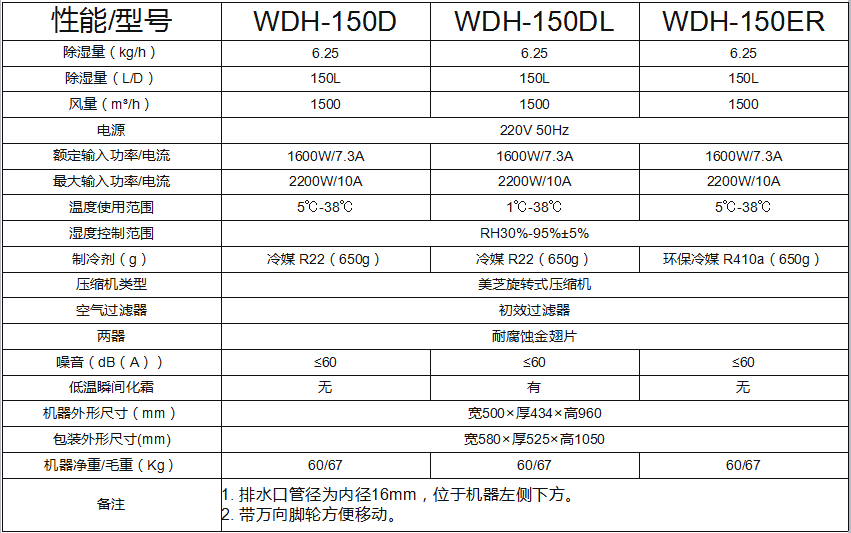 | 性能/型号 | WDH-150D | WDH-150DL | WDH-150ER |
|---|---|---|---|
| 除湿量（kg/h） | 6.25 | 6.25 | 6.25 |
| 除湿量（L/D） | 150L | 150L | 150L |
| 风量（m³/h） | 1500 | 1500 | 1500 |
| 电源 | 220V 50Hz | | |
| 额定输入功率/电流 | 1600W/7.3A | 1600W/7.3A | 1600W/7.3A |
| 最大输入功率/电流 | 2200W/10A | 2200W/10A | 2200W/10A |
| 温度使用范围 | 5℃-38℃ | 1℃-38℃ | 5℃-38℃ |
| 湿度控制范围 | RH30%-95%±5% | | |
| 制冷剂（g） | 冷媒 R22（650g） | 冷媒 R22（650g） | 环保冷媒 R410a（650g） |
| 压缩机类型 | 美芝旋转式压缩机 | | |
| 空气过滤器 | 初效过滤器 | | |
| 两器 | 耐腐蚀金翅片 | | |
| 噪音（dB（A）） | ≤60 | ≤60 | ≤60 |
| 低温瞬间化霜 | 无 | 有 | 无 |
| 机器外形尺寸（mm） | 宽500×厚434×高960 | | |
| 包装外形尺寸(mm) | 宽580×厚525×高1050 | | |
| 机器净重/毛重（Kg） | 60/67 | 60/67 | 60/67 |
| 备注 | 1. 排水口管径为内径16mm，位于机器左侧下方。 2. 带万向脚轮方便移动。 | | |